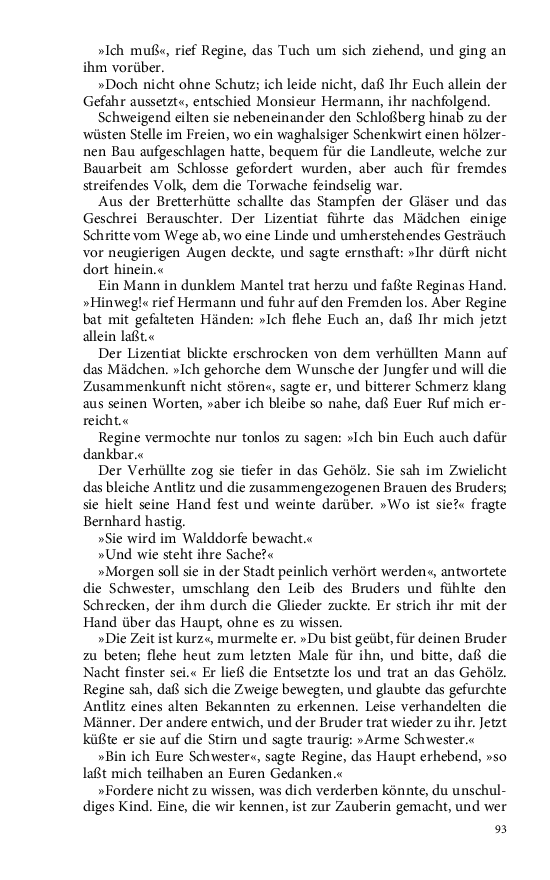 »Ich muß«, rief Regine, das Tuch um sich ziehend, und ging an ihm vorüber.

»Doch nicht ohne Schutz; ich leide nicht, daß Ihr Euch allein der Gefahr aussetzt«, entschied Monsieur Hermann, ihr nachfolgend.

Schweigend eilten sie nebeneinander den Schloßberg hinab zu der wüsten Stelle im Freien, wo ein waghalsiger Schenkwirt einen hölzernen Bau aufgeschlagen hatte, bequem für die Landleute, welche zur Bauarbeit am Schlosse gefordert wurden, aber auch für fremdes streifendes Volk, dem die Torwache feindselig war.

Aus der Bretterhütte schallte das Stampfen der Gläser und das Geschrei Berauschter. Der Lizentiat führte das Mädchen einige Schritte vom Wege ab, wo eine Linde und umherstehendes Gesträuch vor neugierigen Augen deckte, und sagte ernsthaft: »Ihr dürft nicht dort hinein.«

Ein Mann in dunklem Mantel trat herzu und faßte Reginas Hand. »Hinweg!« rief Hermann und fuhr auf den Fremden los. Aber Regine bat mit gefalteten Händen: »Ich flehe Euch an, daß Ihr mich jetzt allein laßt.«

Der Lizentiat blickte erschrocken von dem verhüllten Mann auf das Mädchen. »Ich gehorche dem Wunsche der Jungfer und will die Zusammenkunft nicht stören«, sagte er, und bitterer Schmerz klang aus seinen Worten, »aber ich bleibe so nahe, daß Euer Ruf mich erreicht.«

Regine vermochte nur tonlos zu sagen: »Ich bin Euch auch dafür dankbar.«

Der Verhüllte zog sie tiefer in das Gehölz. Sie sah im Zwielicht das bleiche Antlitz und die zusammengezogenen Brauen des Bruders; sie hielt seine Hand fest und weinte darüber. »Wo ist sie?« fragte Bernhard hastig.

»Sie wird im Walddorfe bewacht.«

»Und wie steht ihre Sache?«

»Morgen soll sie in der Stadt peinlich verhört werden«, antwortete die Schwester, umschlang den Leib des Bruders und fühlte den Schrecken, der ihm durch die Glieder zuckte. Er strich ihr mit der Hand über das Haupt, ohne es zu wissen.

»Die Zeit ist kurz«, murmelte er. »Du bist geübt, für deinen Bruder zu beten; flehe heut zum letzten Male für ihn, und bitte, daß die Nacht finster sei.« Er ließ die Entsetzte los und trat an das Gehölz. Regine sah, daß sich die Zweige bewegten, und glaubte das gefurchte Antlitz eines alten Bekannten zu erkennen. Leise verhandelten die Männer. Der andere entwich, und der Bruder trat wieder zu ihr. Jetzt küßte er sie auf die Stirn und sagte traurig: »Arme Schwester.«

»Bin ich Eure Schwester«, sagte Regine, das Haupt erhebend, »so laßt mich teilhaben an Euren Gedanken.«

»Fordere nicht zu wissen, was dich verderben könnte, du unschuldiges Kind. Eine, die wir kennen, ist zur Zauberin gemacht, und wer

93